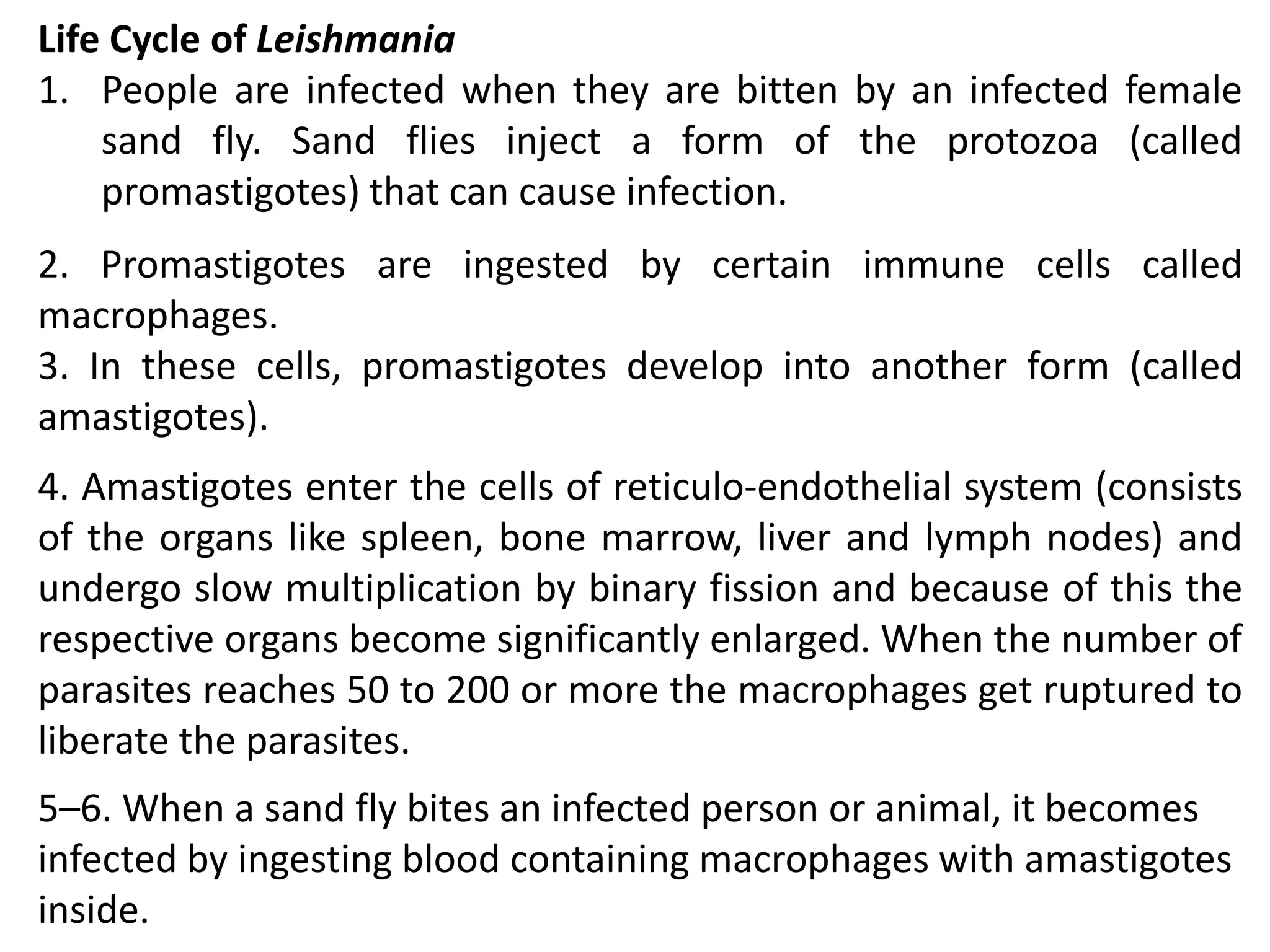 Life Cycle of Leishmania

1. People are infected when they are bitten by an infected female sand fly. Sand flies inject a form of the protozoa (called promastigotes) that can cause infection.

2. Promastigotes are ingested by certain immune cells called macrophages.
3. In these cells, promastigotes develop into another form (called amastigotes).

4. Amastigotes enter the cells of reticulo-endothelial system (consists of the organs like spleen, bone marrow, liver and lymph nodes) and undergo slow multiplication by binary fission and because of this the respective organs become significantly enlarged. When the number of parasites reaches 50 to 200 or more the macrophages get ruptured to liberate the parasites.

5–6. When a sand fly bites an infected person or animal, it becomes infected by ingesting blood containing macrophages with amastigotes inside.